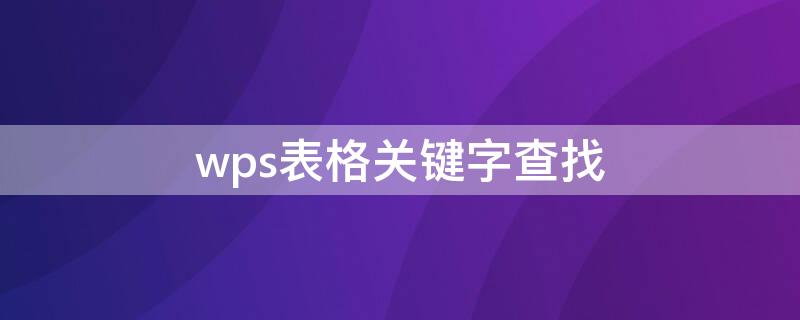 wps表格关键字查找